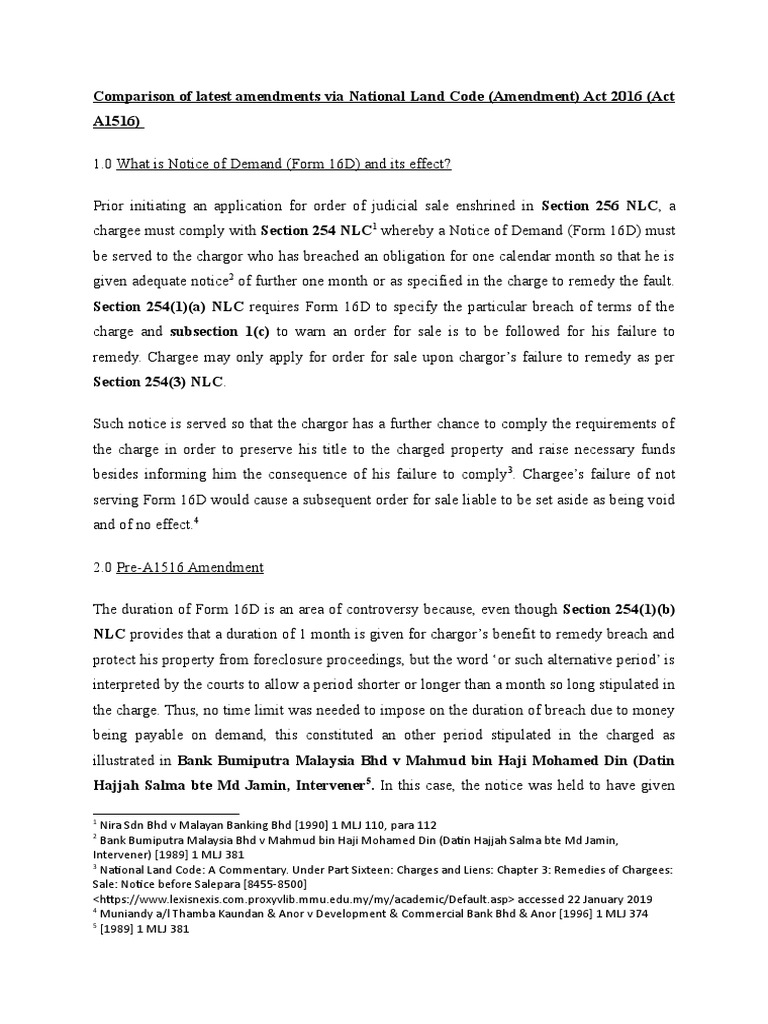 Comparison of latest amendments via National Land Code (Amendment) Act 2016 (Act A1516)

1.0 What is Notice of Demand (Form 16D) and its effect?

Prior initiating an application for order of judicial sale enshrined in Section 256 NLC, a chargee must comply with Section 254 NLC$^1$ whereby a Notice of Demand (Form 16D) must be served to the chargor who has breached an obligation for one calendar month so that he is given adequate notice$^2$ of further one month or as specified in the charge to remedy the fault. Section 254(1)(a) NLC requires Form 16D to specify the particular breach of terms of the charge and subsection 1(c) to warn an order for sale is to be followed for his failure to remedy. Chargee may only apply for order for sale upon chargor's failure to remedy as per Section 254(3) NLC.

Such notice is served so that the chargor has a further chance to comply the requirements of the charge in order to preserve his title to the charged property and raise necessary funds besides informing him the consequence of his failure to comply$^3$. Chargee's failure of not serving Form 16D would cause a subsequent order for sale liable to be set aside as being void and of no effect.$^4$

2.0 Pre-A1516 Amendment

The duration of Form 16D is an area of controversy because, even though Section 254(1)(b) NLC provides that a duration of 1 month is given for chargor's benefit to remedy breach and protect his property from foreclosure proceedings, but the word 'or such alternative period' is interpreted by the courts to allow a period shorter or longer than a month so long stipulated in the charge. Thus, no time limit was needed to impose on the duration of breach due to money being payable on demand, this constituted an other period stipulated in the charged as illustrated in Bank Bumiputra Malaysia Bhd v Mahmud bin Haji Mohamed Din (Datin Hajjah Salma bte Md Jamin, Intervener$^5$. In this case, the notice was held to have given

$^1$ Nira Sdn Bhd v Malayan Banking Bhd [1990] 1 MLJ 110, para 112
$^2$ Bank Bumiputra Malaysia Bhd v Mahmud bin Haji Mohamed Din (Datin Hajjah Salma bte Md Jamin, Intervener) [1989] 1 MLJ 381
$^3$ National Land Code: A Commentary. Under Part Sixteen: Charges and Liens: Chapter 3: Remedies of Chargees: Sale: Notice before Salepara [8455-8500] <https://www.lexisnexis.com.proxyvlib.mmu.edu.my/my/academic/Default.asp> accessed 22 January 2019
$^4$ Muniandy a/l Thamba Kaundan & Anor v Development & Commercial Bank Bhd & Anor [1996] 1 MLJ 374
$^5$ [1989] 1 MLJ 381